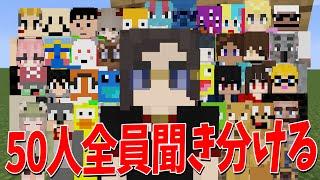 50人全員聞き分ける